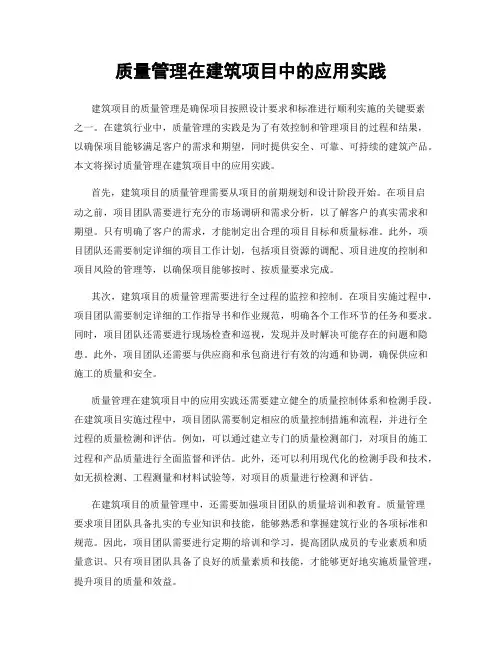 质量管理在建筑项目中的应用实践

建筑项目的质量管理是确保项目按照设计要求和标准进行顺利实施的关键要素之一。在建筑行业中，质量管理的实践是为了有效控制和管理项目的过程和结果，以确保项目能够满足客户的需求和期望，同时提供安全、可靠、可持续的建筑产品。本文将探讨质量管理在建筑项目中的应用实践。

首先，建筑项目的质量管理需要从项目的前期规划和设计阶段开始。在项目启动之前，项目团队需要进行充分的市场调研和需求分析，以了解客户的真实需求和期望。只有明确了客户的需求，才能制定出合理的项目目标和质量标准。此外，项目团队还需要制定详细的项目工作计划，包括项目资源的调配、项目进度的控制和项目风险的管理等，以确保项目能够按时、按质量要求完成。

其次，建筑项目的质量管理需要进行全过程的监控和控制。在项目实施过程中，项目团队需要制定详细的工作指导书和作业规范，明确各个工作环节的任务和要求。同时，项目团队还需要进行现场检查和巡视，发现并及时解决可能存在的问题和隐患。此外，项目团队还需要与供应商和承包商进行有效的沟通和协调，确保供应和施工的质量和安全。

质量管理在建筑项目中的应用实践还需要建立健全的质量控制体系和检测手段。在建筑项目实施过程中，项目团队需要制定相应的质量控制措施和流程，并进行全过程的质量检测和评估。例如，可以通过建立专门的质量检测部门，对项目的施工过程和产品质量进行全面监督和评估。此外，还可以利用现代化的检测手段和技术，如无损检测、工程测量和材料试验等，对项目的质量进行检测和评估。

在建筑项目的质量管理中，还需要加强项目团队的质量培训和教育。质量管理要求项目团队具备扎实的专业知识和技能，能够熟悉和掌握建筑行业的各项标准和规范。因此，项目团队需要进行定期的培训和学习，提高团队成员的专业素质和质量意识。只有项目团队具备了良好的质量素质和技能，才能够更好地实施质量管理，提升项目的质量和效益。